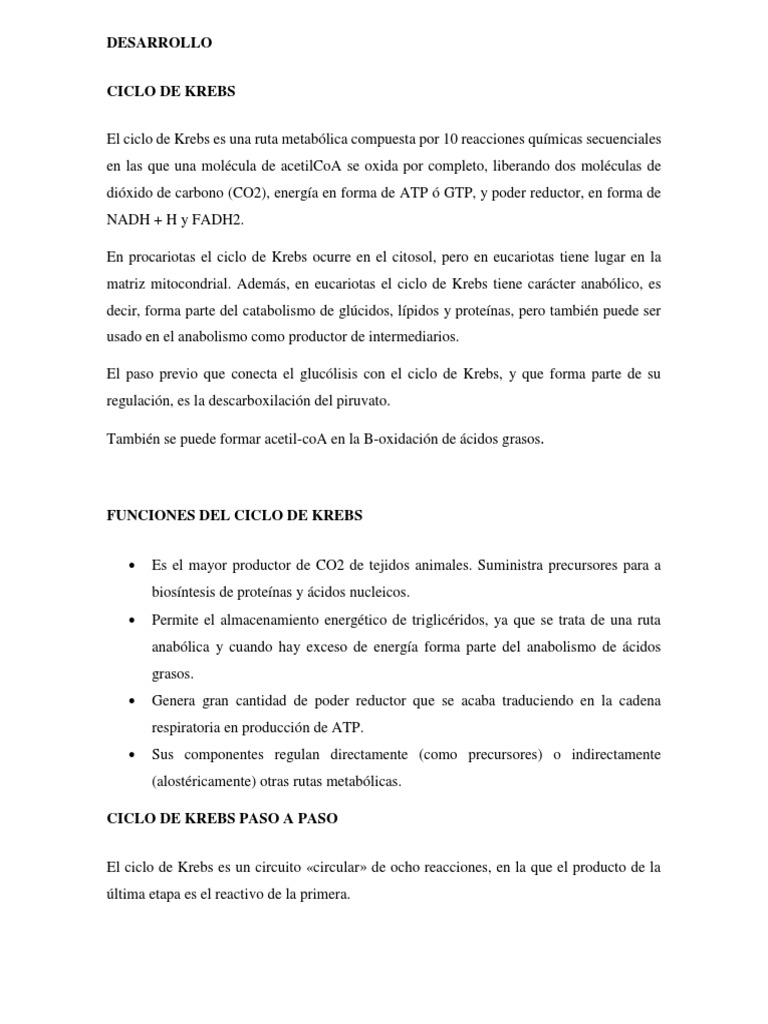 DESARROLLO

CICLO DE KREBS

El ciclo de Krebs es una ruta metabólica compuesta por 10 reacciones químicas secuenciales en las que una molécula de acetilCoA se oxida por completo, liberando dos moléculas de dióxido de carbono (CO2), energía en forma de ATP ó GTP, y poder reductor, en forma de NADH + H y FADH2.

En procariotas el ciclo de Krebs ocurre en el citosol, pero en eucariotas tiene lugar en la matriz mitocondrial. Además, en eucariotas el ciclo de Krebs tiene carácter anabólico, es decir, forma parte del catabolismo de glúcidos, lípidos y proteínas, pero también puede ser usado en el anabolismo como productor de intermediarios.

El paso previo que conecta el glucólisis con el ciclo de Krebs, y que forma parte de su regulación, es la descarboxilación del piruvato.

También se puede formar acetil-coA en la B-oxidación de ácidos grasos.

FUNCIONES DEL CICLO DE KREBS

• Es el mayor productor de CO2 de tejidos animales. Suministra precursores para a biosíntesis de proteínas y ácidos nucleicos.
• Permite el almacenamiento energético de triglicéridos, ya que se trata de una ruta anabólica y cuando hay exceso de energía forma parte del anabolismo de ácidos grasos.
• Genera gran cantidad de poder reductor que se acaba traduciendo en la cadena respiratoria en producción de ATP.
• Sus componentes regulan directamente (como precursores) o indirectamente (alostéricamente) otras rutas metabólicas.

CICLO DE KREBS PASO A PASO

El ciclo de Krebs es un circuito «circular» de ocho reacciones, en la que el producto de la última etapa es el reactivo de la primera.